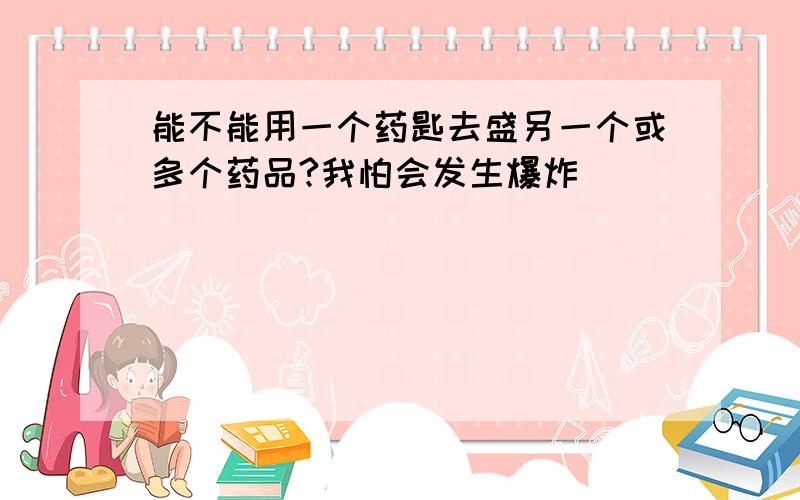 能不能用一个药匙去盛另一个或多个药品?我怕会发生爆炸